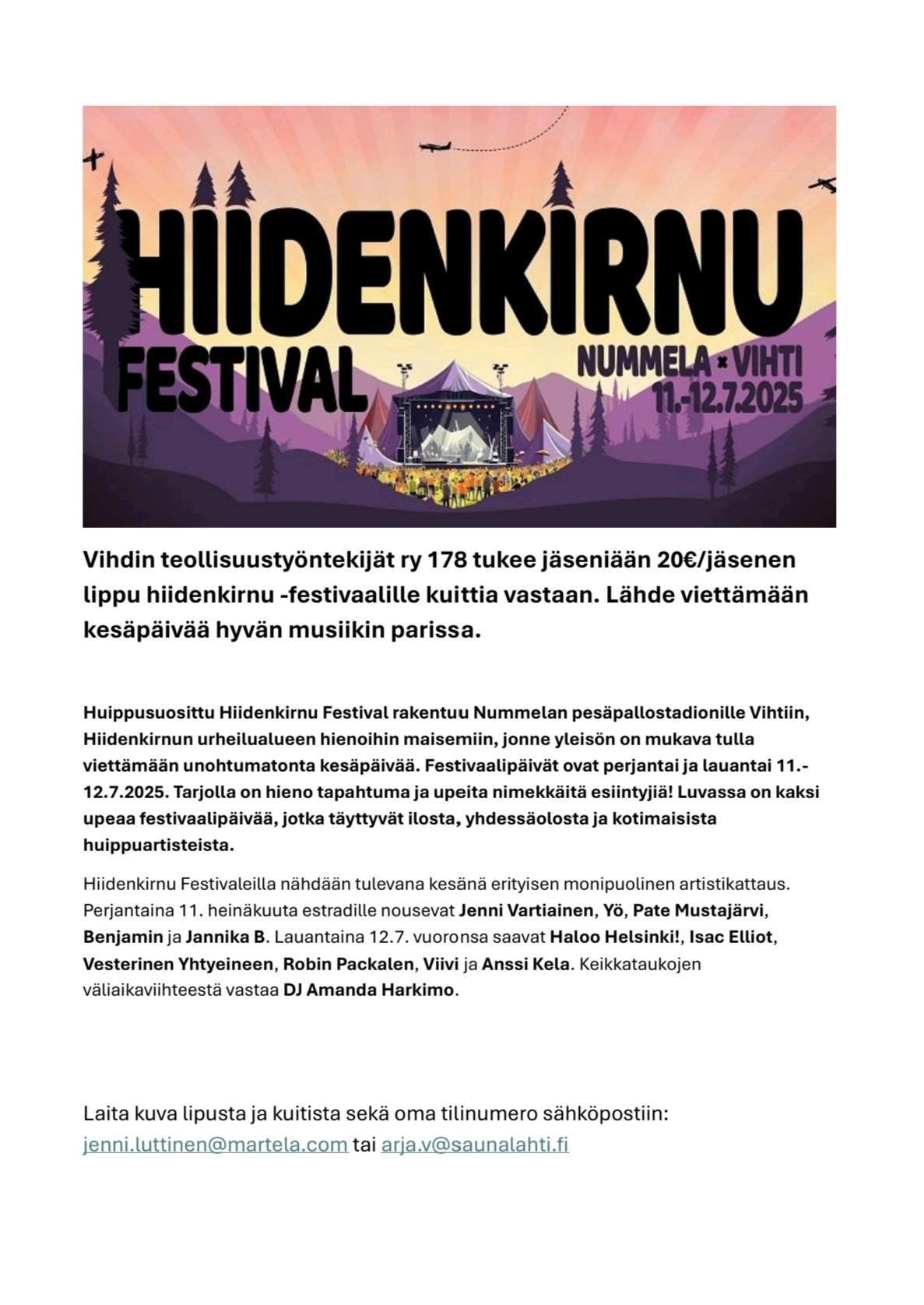 HIIDENKIRNU
FESTIVAL
NUMMELA × VIHTI
11.-12.7.2025

Vihdin teollisuustyöntekijät ry 178 tukee jäseniään 20€/jäsenen lippu hiidenkirnu -festivaalille kuittia vastaan. Lähde viettämään kesäpäivää hyvän musiikin parissa.

Huippusuosittu Hiidenkirnu Festival rakentuu Nummelan pesäpallostadionille Vihtiin, Hiidenkirnun urheilualueen hienoihin maisemiin, jonne yleisön on mukava tulla viettämään unohtumatonta kesäpäivää. Festivaalipäivät ovat perjantai ja lauantai 11.-12.7.2025. Tarjolla on hieno tapahtuma ja upeita nimekkäitä esiintyjiä! Luvassa on kaksi upeaa festivaalipäivää, jotka täyttyvät ilosta, yhdessäolosta ja kotimaisista huippuartisteista.

Hiidenkirnu Festivaleilla nähdään tulevana kesänä erityisen monipuolinen artistikattaus. Perjantaina 11. heinäkuuta estradille nousevat Jenni Vartiainen, Yö, Pate Mustajärvi, Benjamin ja Jannika B. Lauantaina 12.7. vuoronsa saavat Haloo Helsinki!, Isac Elliot, Vesterinen Yhtyeineen, Robin Packalen, Viivi ja Anssi Kela. Keikkataukojen väliaikaviihteestä vastaa DJ Amanda Harkimo.

Laita kuva lipusta ja kuitista sekä oma tilinumero sähköpostiin: jenni.luttinen@martela.com tai arja.v@saunalahti.fi